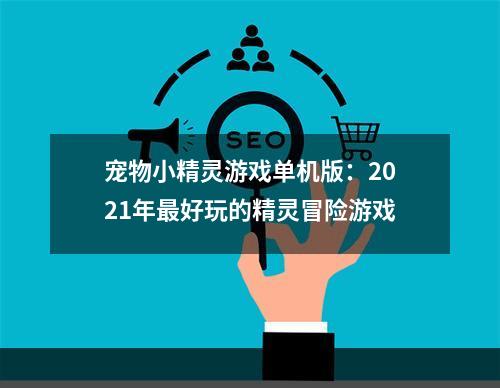 SEO

宠物小精灵游戏单机版：2021年最好玩的精灵冒险游戏